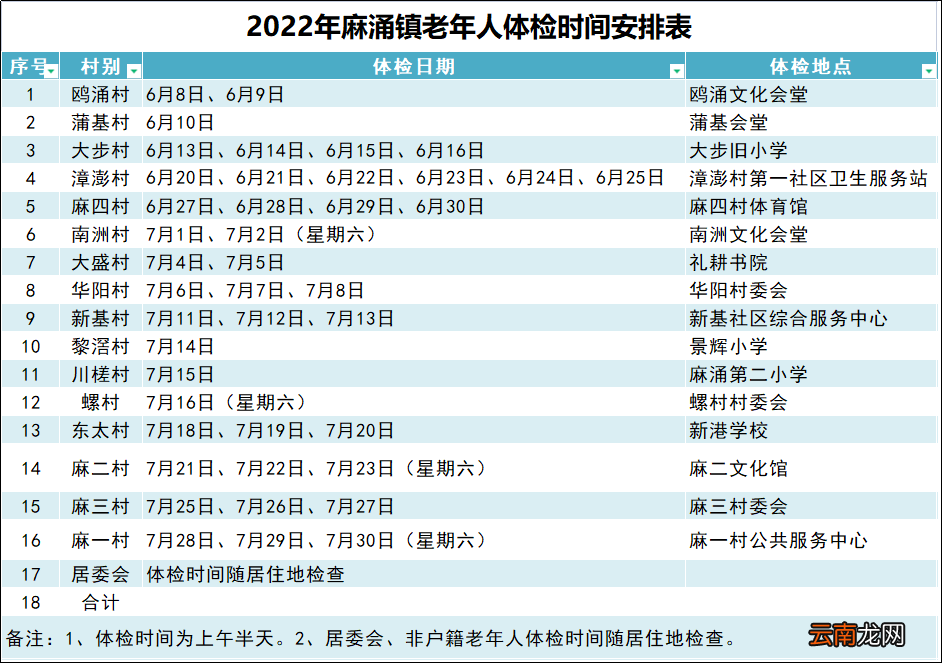 2022年麻涌镇老年人体检时间安排表

| 序号 | 村别 | 体检日期 | 体检地点 |
|---|---|---|---|
| 1 | 鸥涌村 | 6月8日、6月9日 | 鸥涌文化会堂 |
| 2 | 蒲基村 | 6月10日 | 蒲基会堂 |
| 3 | 大步村 | 6月13日、6月14日、6月15日、6月16日 | 大步旧小学 |
| 4 | 漳澎村 | 6月20日、6月21日、6月22日、6月23日、6月24日、6月25日 | 漳澎村第一社区卫生服务站 |
| 5 | 麻四村 | 6月27日、6月28日、6月29日、6月30日 | 麻四村体育馆 |
| 6 | 南洲村 | 7月1日、7月2日（星期六） | 南洲文化会堂 |
| 7 | 大盛村 | 7月4日、7月5日 | 礼耕书院 |
| 8 | 华阳村 | 7月6日、7月7日、7月8日 | 华阳村委会 |
| 9 | 新基村 | 7月11日、7月12日、7月13日 | 新基社区综合服务中心 |
| 10 | 黎滘村 | 7月14日 | 景辉小学 |
| 11 | 川槎村 | 7月15日 | 麻涌第二小学 |
| 12 | 螺村 | 7月16日（星期六） | 螺村村委会 |
| 13 | 东太村 | 7月18日、7月19日、7月20日 | 新港学校 |
| 14 | 麻二村 | 7月21日、7月22日、7月23日（星期六） | 麻二文化馆 |
| 15 | 麻三村 | 7月25日、7月26日、7月27日 | 麻三村委会 |
| 16 | 麻一村 | 7月28日、7月29日、7月30日（星期六） | 麻一村公共服务中心 |
| 17 | 居委会 | 体检时间随居住地检查 | |
| 18 | 合计 | | |

备注：1、体检时间为上午半天。2、居委会、非户籍老年人体检时间随居住地检查。

云南龙网